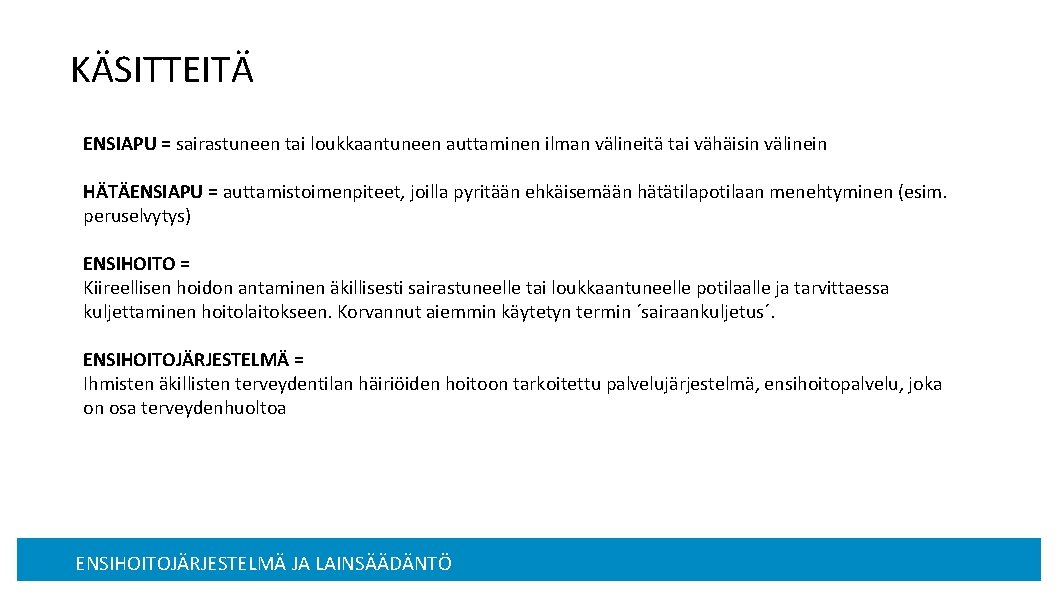 KÄSITTEITÄ

ENSIAPU = sairastuneen tai loukkaantuneen auttaminen ilman välineitä tai vähäisin välinein

HÄTÄENSIAPU = auttamistoimenpiteet, joilla pyritään ehkäisemään hätätilapotilaan menehtyminen (esim. peruselvytys)

ENSIHOITO =
Kiireellisen hoidon antaminen äkillisesti sairastuneelle tai loukkaantuneelle potilaalle ja tarvittaessa kuljettaminen hoitolaitokseen. Korvannut aiemmin käytetyn termin ´sairaankuljetus´.

ENSIHOITOJÄRJESTELMÄ =
Ihmisten äkillisten terveydentilan häiriöiden hoitoon tarkoitettu palvelujärjestelmä, ensihoitopalvelu, joka on osa terveydenhuoltoa

ENSIHOITOJÄRJESTELMÄ JA LAINSÄÄDÄNTÖ